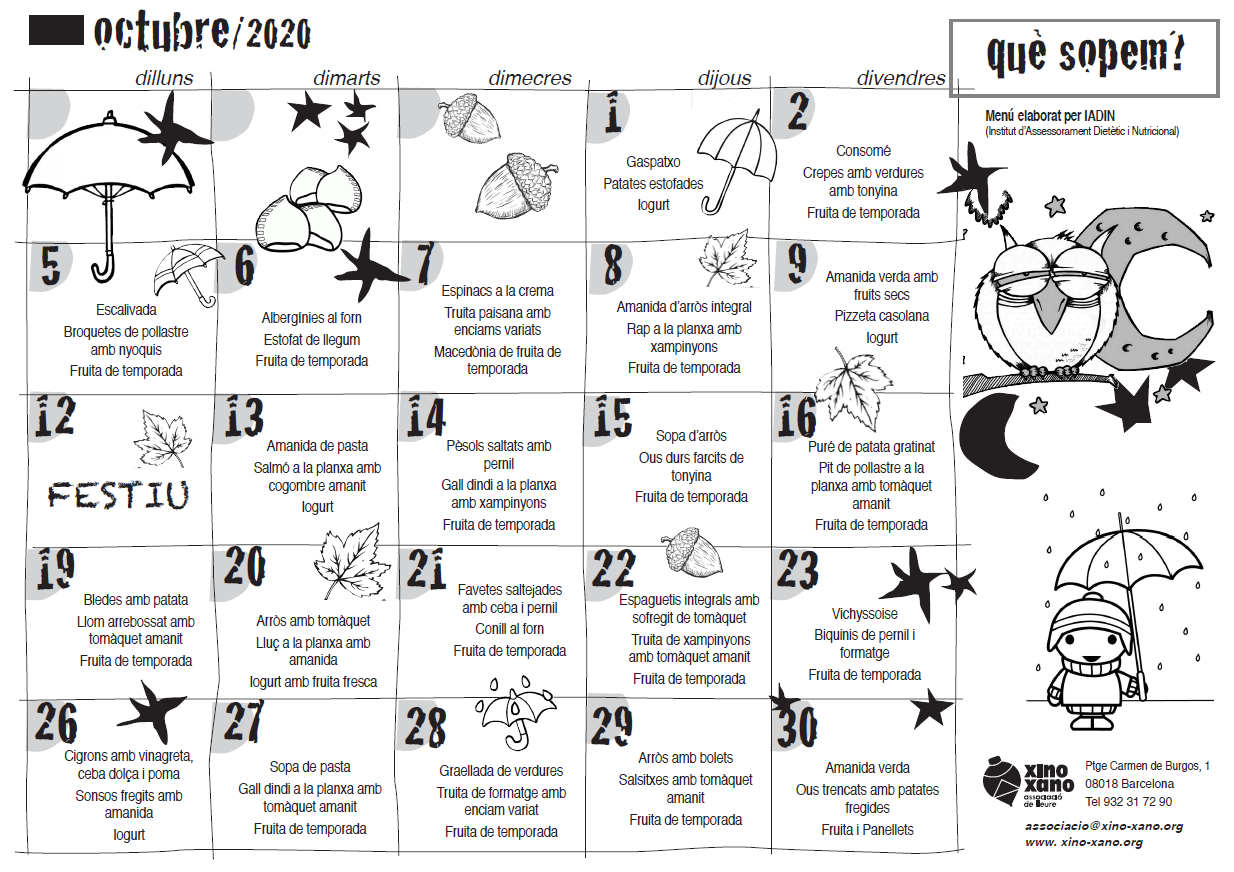 octubre/2020

què sopem?

Menú elaborat per IADIN
(Institut d'Assessorament Dietètic i Nutricional)

| dilluns | dimarts | dimecres | dijous | divendres |
|---|---|---|---|---|
| | | | 1 Gaspatxo Patates estofades Iogurt | 2 Consomé Crepes amb verdures amb tonyina Fruita de temporada |
| 5 Escalivada Broquetes de pollastre amb nyoquis Fruita de temporada | 6 Albergínies al forn Estofat de llegum Fruita de temporada | 7 Espinacs a la crema Truita paisana amb enciams variats Macedònia de fruita de temporada | 8 Amanida d'arròs integral Rap a la planxa amb xampinyons Fruita de temporada | 9 Amanida verda amb fruits secs Pizzeta casolana Iogurt |
| 12 FESTIU | 13 Amanida de pasta Salmó a la planxa amb cogombre amanit Iogurt | 14 Pèsols saltats amb pernil Gall dindi a la planxa amb xampinyons Fruita de temporada | 15 Sopa d'arròs Ous durs farcits de tonyina Fruita de temporada | 16 Puré de patata gratinat Pit de pollastre a la planxa amb tomàquet amanit Fruita de temporada |
| 19 Bledes amb patata Llom arrebossat amb tomàquet amanit Fruita de temporada | 20 Arròs amb tomàquet Lluç a la planxa amb amanida Iogurt amb fruita fresca | 21 Favetes saltejades amb ceba i pernil Conill al forn Fruita de temporada | 22 Espaguetis integrals amb sofregit de tomàquet Truita de xampinyons amb tomàquet amanit Fruita de temporada | 23 Vichyssoise Biquinis de pernil i formatge Fruita de temporada |
| 26 Cigrons amb vinagreta, ceba dolça i poma Sonsos fregits amb amanida Iogurt | 27 Sopa de pasta Gall dindi a la planxa amb tomàquet amanit Fruita de temporada | 28 Graellada de verdures Truita de formatge amb enciam variat Fruita de temporada | 29 Arròs amb bolets Salsitxes amb tomàquet amanit Fruita de temporada | 30 Amanida verda Ous trencats amb patates fregides Fruita i Panellets |

xino xano associació de lleure
Ptge Carmen de Burgos, 1
08018 Barcelona
Tel 932 31 72 90
associacio@xino-xano.org
www. xino-xano.org